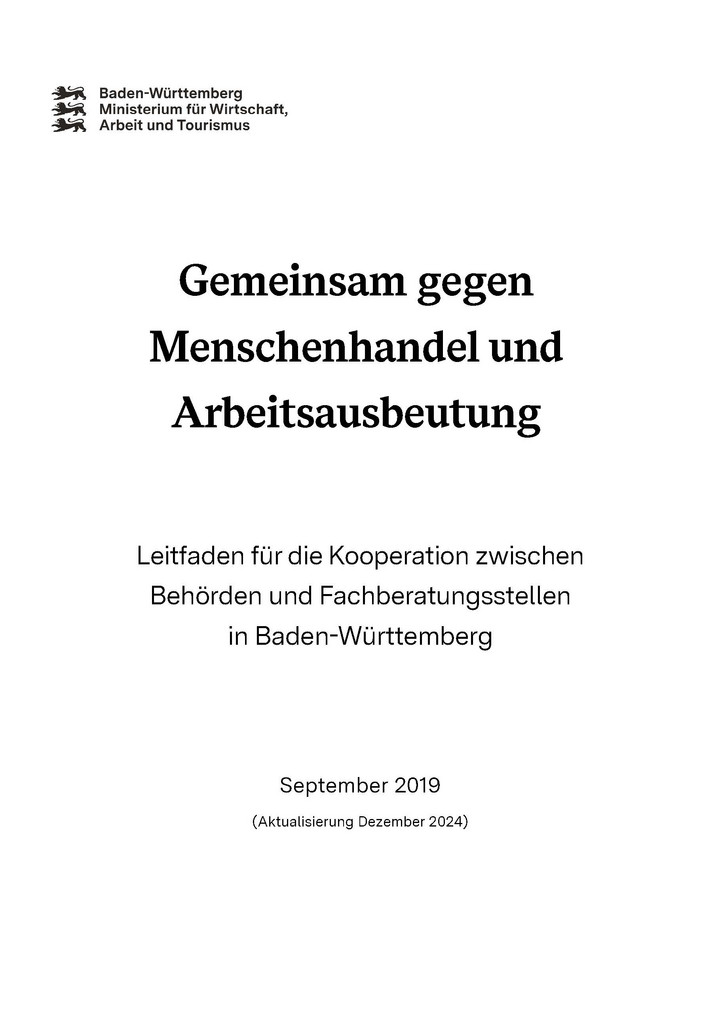 Baden-Württemberg
Ministerium für Wirtschaft,
Arbeit und Tourismus

Gemeinsam gegen Menschenhandel und Arbeitsausbeutung

Leitfaden für die Kooperation zwischen Behörden und Fachberatungsstellen in Baden-Württemberg

September 2019

(Aktualisierung Dezember 2024)